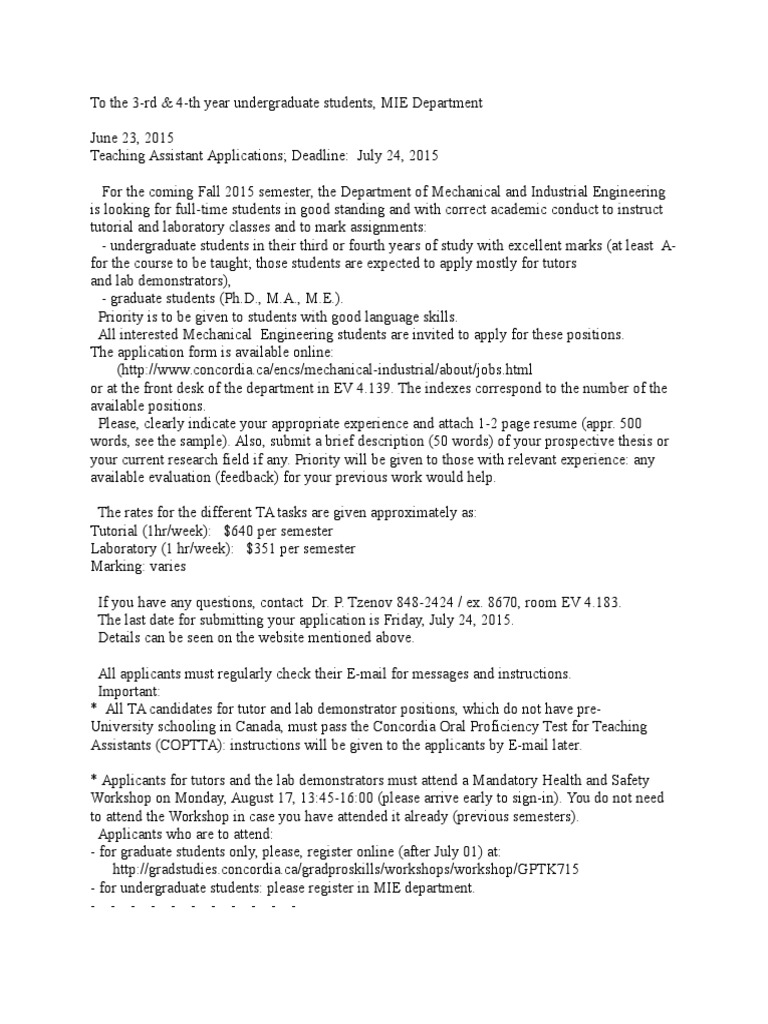 To the 3-rd & 4-th year undergraduate students, MIE Department

June 23, 2015
Teaching Assistant Applications; Deadline: July 24, 2015

For the coming Fall 2015 semester, the Department of Mechanical and Industrial Engineering is looking for full-time students in good standing and with correct academic conduct to instruct tutorial and laboratory classes and to mark assignments:
- undergraduate students in their third or fourth years of study with excellent marks (at least A- for the course to be taught; those students are expected to apply mostly for tutors and lab demonstrators),
- graduate students (Ph.D., M.A., M.E.).
Priority is to be given to students with good language skills.
All interested Mechanical Engineering students are invited to apply for these positions.
The application form is available online:
(http://www.concordia.ca/encs/mechanical-industrial/about/jobs.html
or at the front desk of the department in EV 4.139. The indexes correspond to the number of the available positions.
Please, clearly indicate your appropriate experience and attach 1-2 page resume (appr. 500 words, see the sample). Also, submit a brief description (50 words) of your prospective thesis or your current research field if any. Priority will be given to those with relevant experience: any available evaluation (feedback) for your previous work would help.

The rates for the different TA tasks are given approximately as:
Tutorial (1hr/week): $640 per semester
Laboratory (1 hr/week): $351 per semester
Marking: varies

If you have any questions, contact Dr. P. Tzenov 848-2424 / ex. 8670, room EV 4.183.
The last date for submitting your application is Friday, July 24, 2015.
Details can be seen on the website mentioned above.

All applicants must regularly check their E-mail for messages and instructions.
Important:
* All TA candidates for tutor and lab demonstrator positions, which do not have pre-University schooling in Canada, must pass the Concordia Oral Proficiency Test for Teaching Assistants (COPTTA): instructions will be given to the applicants by E-mail later.

* Applicants for tutors and the lab demonstrators must attend a Mandatory Health and Safety Workshop on Monday, August 17, 13:45-16:00 (please arrive early to sign-in). You do not need to attend the Workshop in case you have attended it already (previous semesters).
Applicants who are to attend:
- for graduate students only, please, register online (after July 01) at:
http://gradstudies.concordia.ca/gradproskills/workshops/workshop/GPTK715
- for undergraduate students: please register in MIE department.
- - - - - - - - - - - -